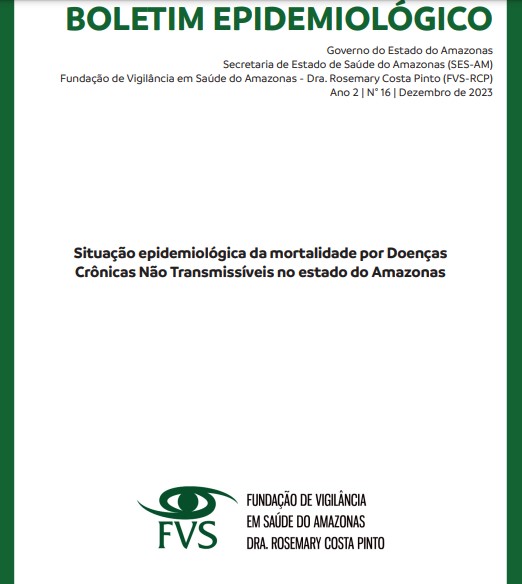 BOLETIM EPIDEMIOLÓGICO

Governo do Estado do Amazonas
Secretaria de Estado de Saúde do Amazonas (SES-AM)
Fundação de Vigilância em Saúde do Amazonas - Dra. Rosemary Costa Pinto (FVS-RCP)
Ano 2 | N° 16 | Dezembro de 2023

Situação epidemiológica da mortalidade por Doenças Crônicas Não Transmissíveis no estado do Amazonas

FVS

FUNDAÇÃO DE VIGILÂNCIA
EM SAÚDE DO AMAZONAS
DRA. ROSEMARY COSTA PINTO